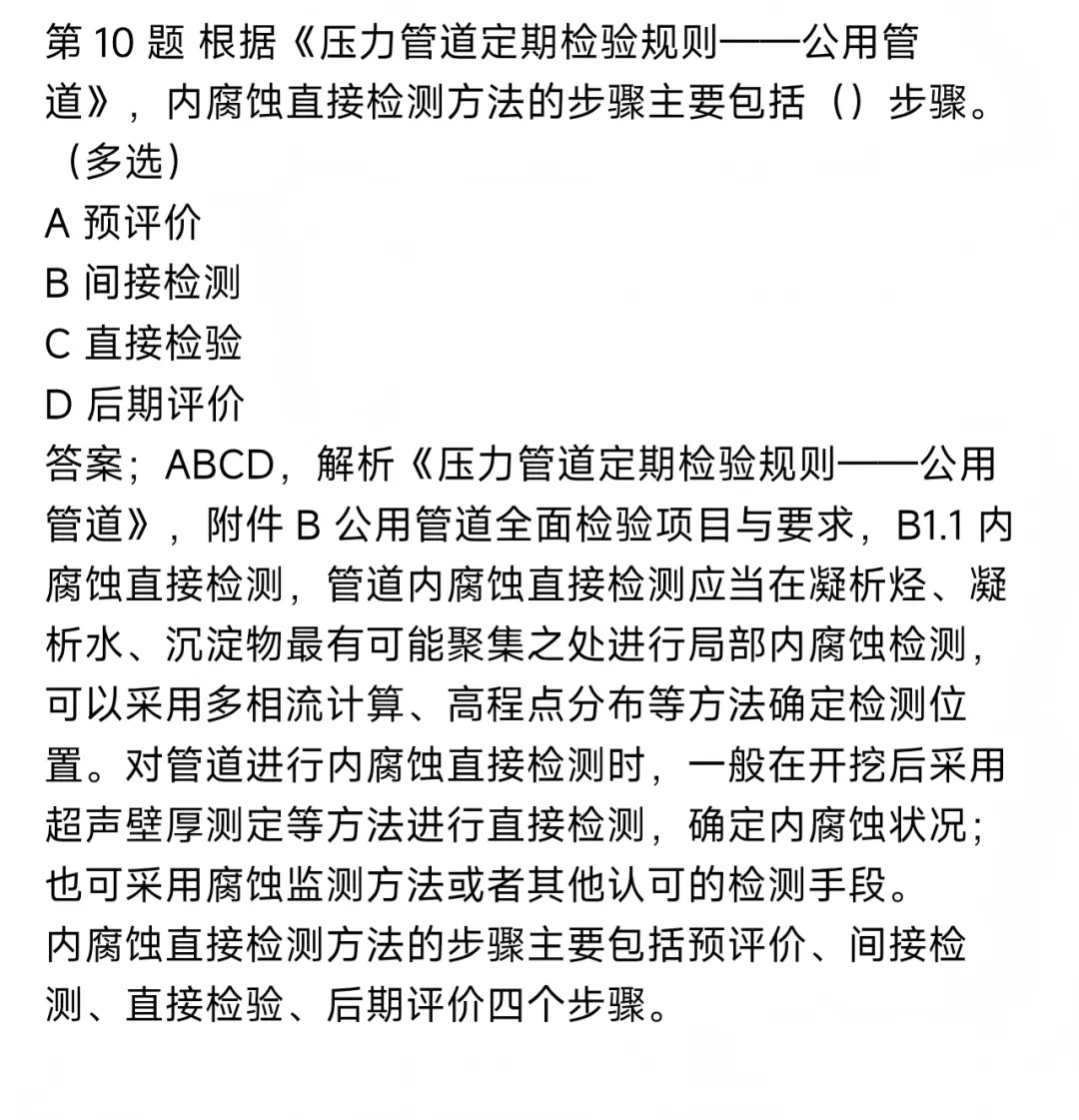 第 10 题 根据《压力管道定期检验规则——公用管道》，内腐蚀直接检测方法的步骤主要包括（）步骤。（多选）
A 预评价
B 间接检测
C 直接检验
D 后期评价
答案；ABCD，解析《压力管道定期检验规则——公用管道》，附件 B 公用管道全面检验项目与要求，B1.1 内腐蚀直接检测，管道内腐蚀直接检测应当在凝析烃、凝析水、沉淀物最有可能聚集之处进行局部内腐蚀检测，可以采用多相流计算、高程点分布等方法确定检测位置。对管道进行内腐蚀直接检测时，一般在开挖后采用超声壁厚测定等方法进行直接检测，确定内腐蚀状况；也可采用腐蚀监测方法或者其他认可的检测手段。
内腐蚀直接检测方法的步骤主要包括预评价、间接检测、直接检验、后期评价四个步骤。